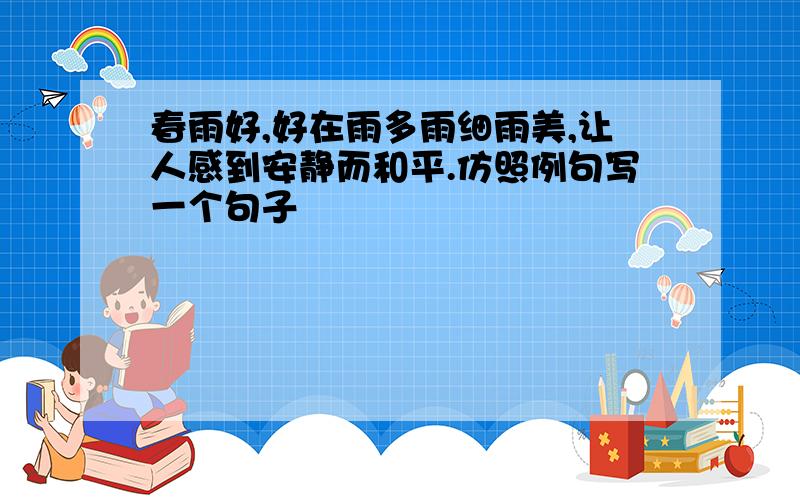 春雨好,好在雨多雨细雨美,让人感到安静而和平.仿照例句写一个句子